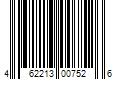 4 62213 00752 6